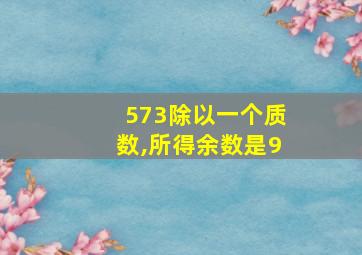 573除以一个质数,所得余数是9